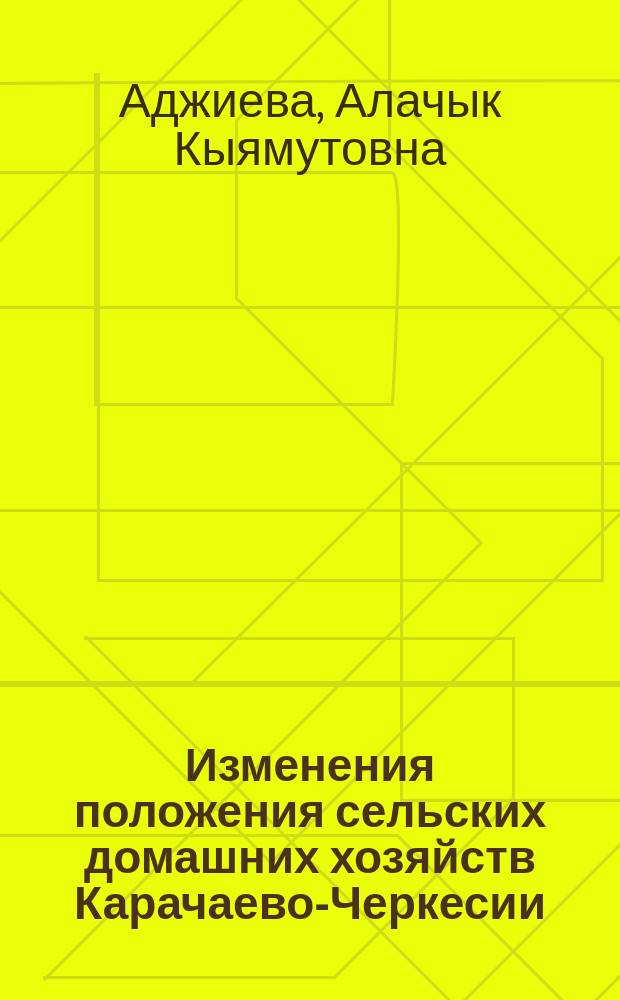 Аджиева, Алачык Кыямутовна

Изменения положения сельских домашних хозяйств Карачаево-Черкесии